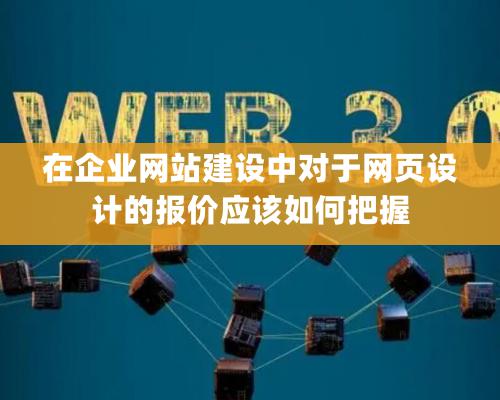 WEB 3.0

在企业网站建设中对于网页设计的报价应该如何把握